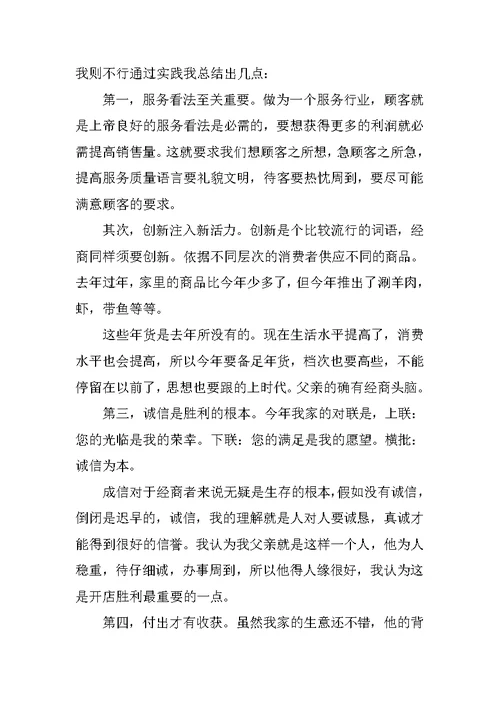 我则不行通过实践我总结出几点：

第一，服务看法至关重要。做为一个服务行业，顾客就是上帝良好的服务看法是必需的，要想获得更多的利润就必需提高销售量。这就要求我们想顾客之所想，急顾客之所急，提高服务质量语言要礼貌文明，待客要热忱周到，要尽可能满意顾客的要求。

其次，创新注入新活力。创新是个比较流行的词语，经商同样须要创新。依据不同层次的消费者供应不同的商品。去年过年，家里的商品比今年少多了，但今年推出了涮羊肉，虾，带鱼等等。

这些年货是去年所没有的。现在生活水平提高了，消费水平也会提高，所以今年要备足年货，档次也要高些，不能停留在以前了，思想也要跟的上时代。父亲的确有经商头脑。

第三，诚信是胜利的根本。今年我家的对联是，上联：您的光临是我的荣幸。下联：您的满足是我的愿望。横批：诚信为本。

成信对于经商者来说无疑是生存的根本，假如没有诚信，倒闭是迟早的，诚信，我的理解就是人对人要诚恳，真诚才能得到很好的信誉。我认为我父亲就是这样一个人，他为人稳重，待仔细诚，办事周到，所以他得人缘很好，我认为这是开店胜利最重要的一点。

第四，付出才有收获。虽然我家的生意还不错，他的背